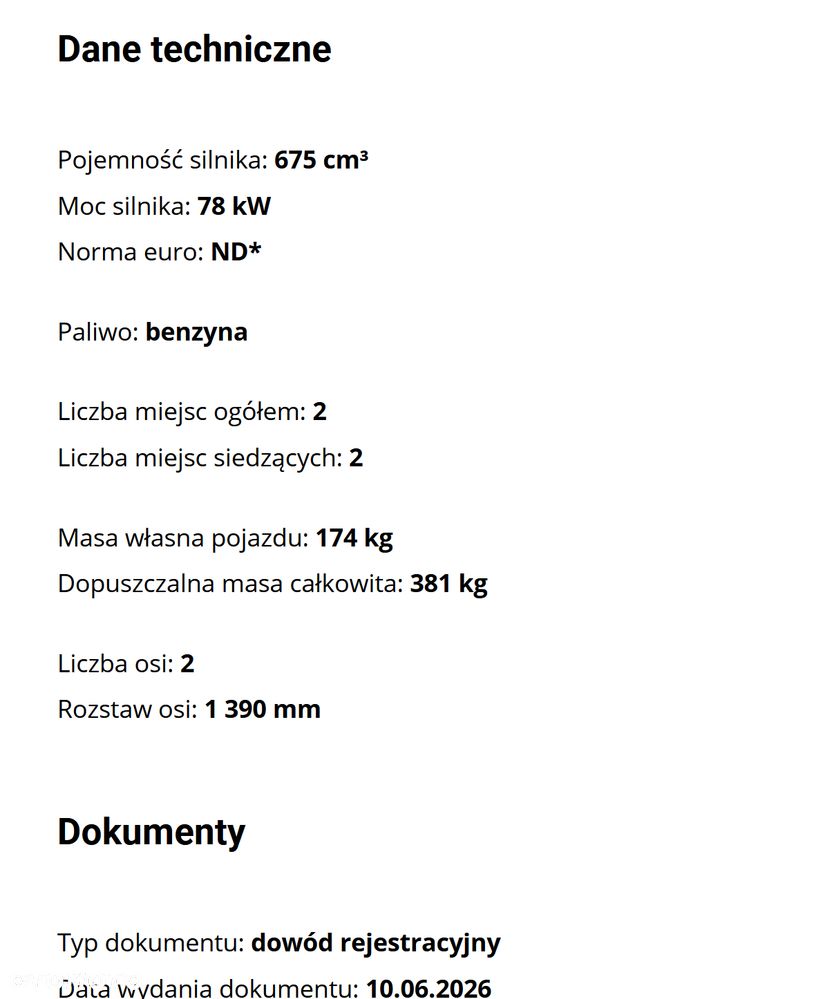 Dane techniczne

Pojemność silnika: 675 cm³
Moc silnika: 78 kW
Norma euro: ND*

Paliwo: benzyna

Liczba miejsc ogółem: 2
Liczba miejsc siedzących: 2

Masa własna pojazdu: 174 kg
Dopuszczalna masa całkowita: 381 kg

Liczba osi: 2
Rozstaw osi: 1 390 mm

Dokumenty

Typ dokumentu: dowód rejestracyjny
Data wydania dokumentu: 10.06.2026